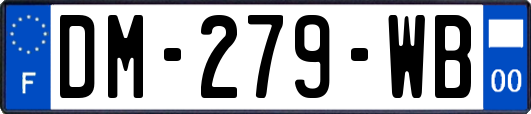 F
DM-279-WB
00